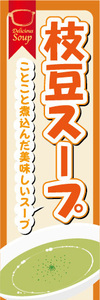 Delicious Soup

枝豆スープ

ことこと煮込んだ美味しいスープ